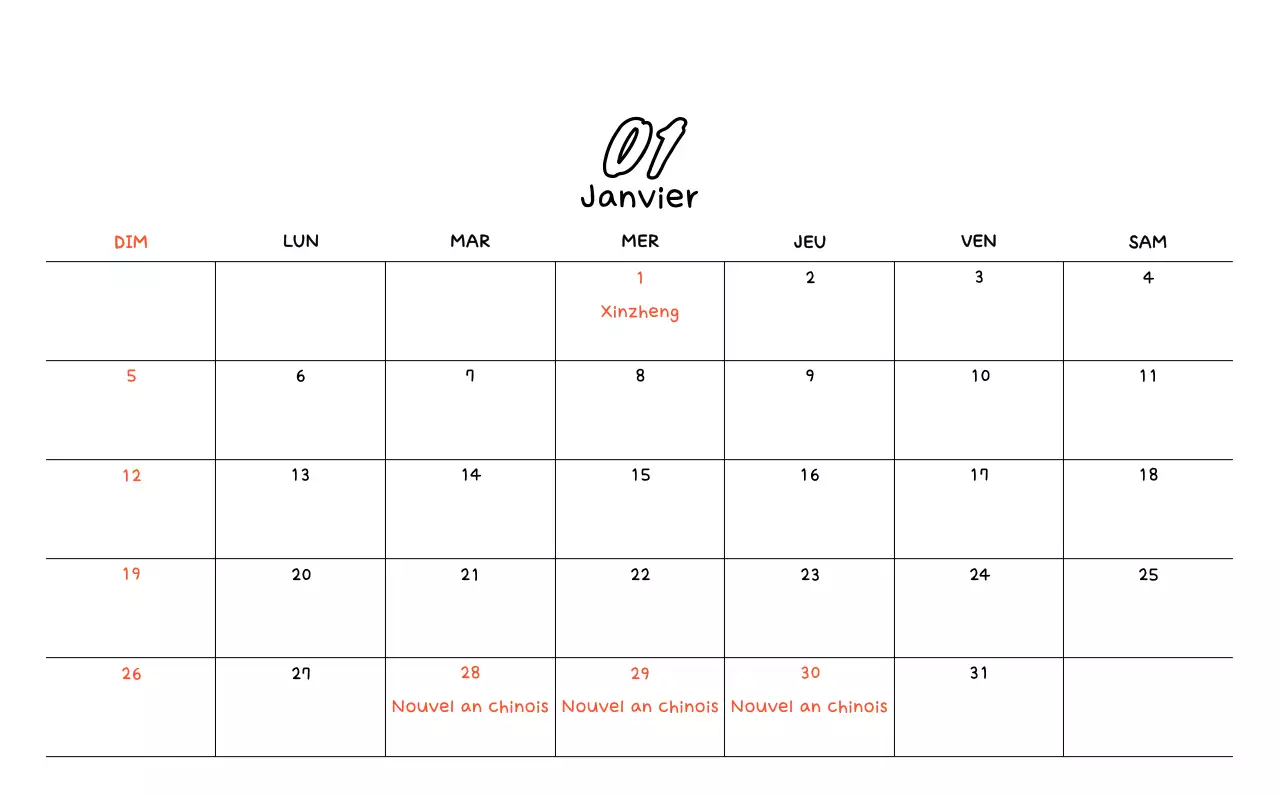 01
Janvier

| DIM | LUN | MAR | MER | JEU | VEN | SAM |
|---|---|---|---|---|---|---|
| | | | 1 Xinzheng | 2 | 3 | 4 |
| 5 | 6 | 7 | 8 | 9 | 10 | 11 |
| 12 | 13 | 14 | 15 | 16 | 17 | 18 |
| 19 | 20 | 21 | 22 | 23 | 24 | 25 |
| 26 | 27 | 28 Nouvel an chinois | 29 Nouvel an chinois | 30 Nouvel an chinois | 31 | |